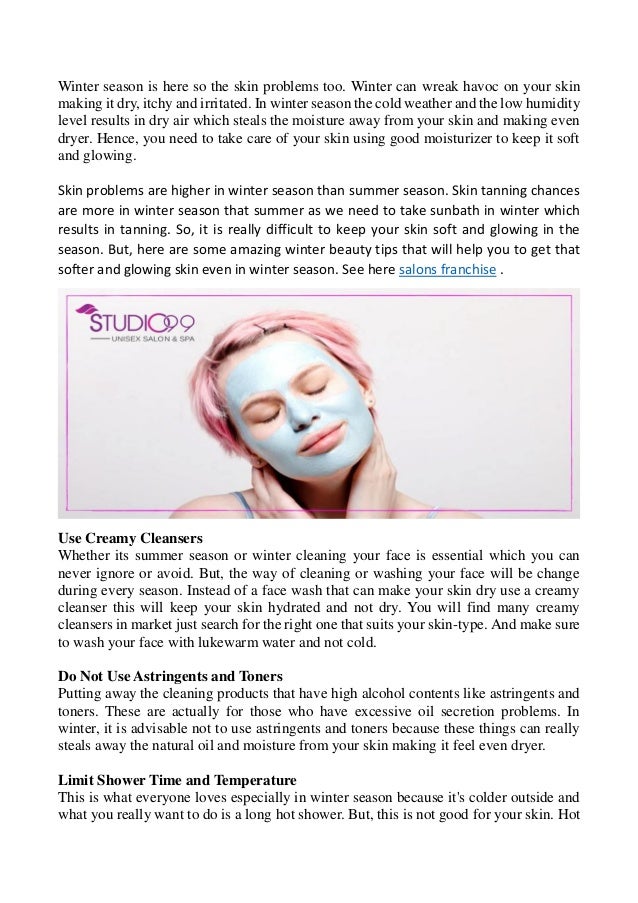 Winter season is here so the skin problems too. Winter can wreak havoc on your skin making it dry, itchy and irritated. In winter season the cold weather and the low humidity level results in dry air which steals the moisture away from your skin and making even dryer. Hence, you need to take care of your skin using good moisturizer to keep it soft and glowing.

Skin problems are higher in winter season than summer season. Skin tanning chances are more in winter season that summer as we need to take sunbath in winter which results in tanning. So, it is really difficult to keep your skin soft and glowing in the season. But, here are some amazing winter beauty tips that will help you to get that softer and glowing skin even in winter season. See here salons franchise .

STUDIO99
UNISEX SALON & SPA

Use Creamy Cleansers
Whether its summer season or winter cleaning your face is essential which you can never ignore or avoid. But, the way of cleaning or washing your face will be change during every season. Instead of a face wash that can make your skin dry use a creamy cleanser this will keep your skin hydrated and not dry. You will find many creamy cleansers in market just search for the right one that suits your skin-type. And make sure to wash your face with lukewarm water and not cold.

Do Not Use Astringents and Toners
Putting away the cleaning products that have high alcohol contents like astringents and toners. These are actually for those who have excessive oil secretion problems. In winter, it is advisable not to use astringents and toners because these things can really steals away the natural oil and moisture from your skin making it feel even dryer.

Limit Shower Time and Temperature
This is what everyone loves especially in winter season because it's colder outside and what you really want to do is a long hot shower. But, this is not good for your skin. Hot